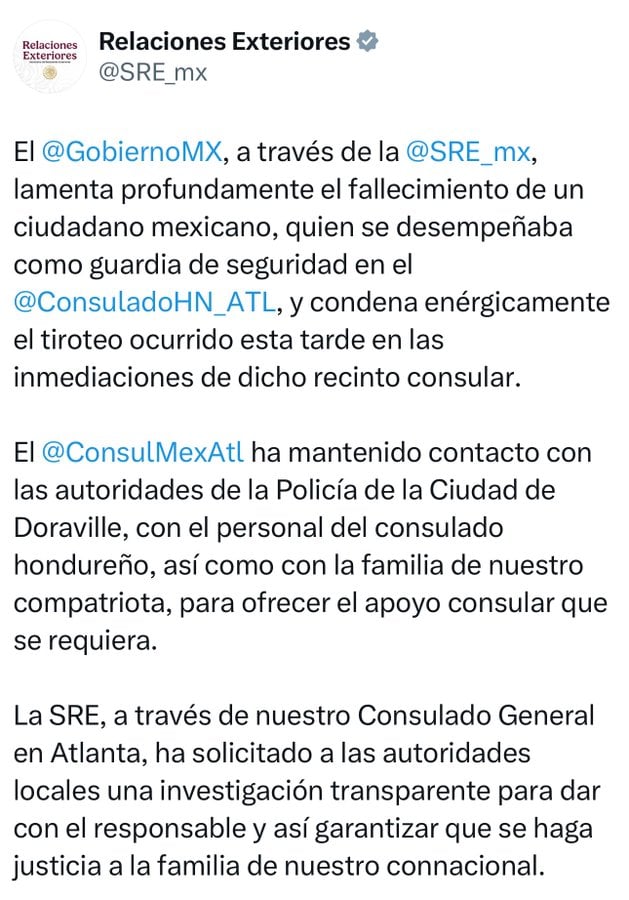 Relaciones Exteriores

Relaciones Exteriores
@SRE_mx

El @GobiernoMX, a través de la @SRE_mx, lamenta profundamente el fallecimiento de un ciudadano mexicano, quien se desempeñaba como guardia de seguridad en el @ConsuladoHN_ATL, y condena enérgicamente el tiroteo ocurrido esta tarde en las inmediaciones de dicho recinto consular.

El @ConsulMexAtl ha mantenido contacto con las autoridades de la Policía de la Ciudad de Doraville, con el personal del consulado hondureño, así como con la familia de nuestro compatriota, para ofrecer el apoyo consular que se requiera.

La SRE, a través de nuestro Consulado General en Atlanta, ha solicitado a las autoridades locales una investigación transparente para dar con el responsable y así garantizar que se haga justicia a la familia de nuestro connacional.